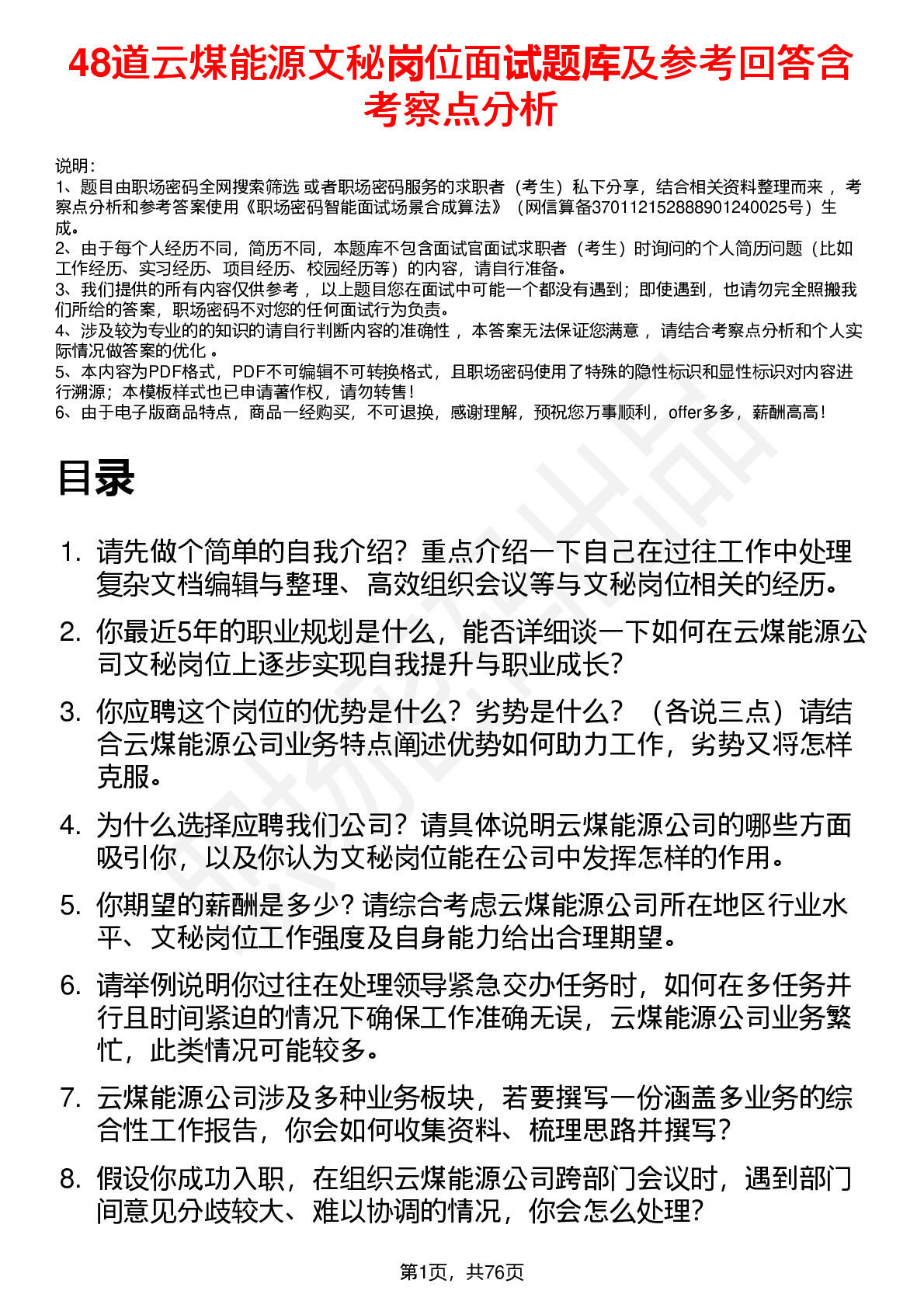 48道云煤能源文秘岗位面试题库及参考回答含考察点分析

说明：
1、题目由职场密码全网搜索筛选 或者职场密码服务的求职者（考生）私下分享，结合相关资料整理而来 ，考察点分析和参考答案使用《职场密码智能面试场景合成算法》（网信算备370112152888901240025号）生成。
2、由于每个人经历不同，简历不同，本题库不包含面试官面试求职者（考生）时询问的个人简历问题（比如工作经历、实习经历、项目经历、校园经历等）的内容，请自行准备。
3、我们提供的所有内容仅供参考 ，以上题目您在面试中可能一个都没有遇到；即使遇到，也请勿完全照搬我们所给的答案，职场密码不对您的任何面试行为负责。
4、涉及较为专业的的知识的请自行判断内容的准确性 ，本答案无法保证您满意 ，请结合考察点分析和个人实际情况做答案的优化 。
5、本内容为PDF格式，PDF不可编辑不可转换格式，且职场密码使用了特殊的隐性标识和显性标识对内容进行溯源；本模板样式也已申请著作权，请勿转售！
6、由于电子版商品特点，商品一经购买，不可退换，感谢理解，预祝您万事顺利，offer多多，薪酬高高！

目录

1. 请先做个简单的自我介绍？重点介绍一下自己在过往工作中处理复杂文档编辑与整理、高效组织会议等与文秘岗位相关的经历。
2. 你最近5年的职业规划是什么，能否详细谈一下如何在云煤能源公司文秘岗位上逐步实现自我提升与职业成长？
3. 你应聘这个岗位的优势是什么？劣势是什么？（各说三点）请结合云煤能源公司业务特点阐述优势如何助力工作，劣势又将怎样克服。
4. 为什么选择应聘我们公司？请具体说明云煤能源公司的哪些方面吸引你，以及你认为文秘岗位能在公司中发挥怎样的作用。
5. 你期望的薪酬是多少？请综合考虑云煤能源公司所在地区行业水平、文秘岗位工作强度及自身能力给出合理期望。
6. 请举例说明你过往在处理领导紧急交办任务时，如何在多任务并行且时间紧迫的情况下确保工作准确无误，云煤能源公司业务繁忙，此类情况可能较多。
7. 云煤能源公司涉及多种业务板块，若要撰写一份涵盖多业务的综合性工作报告，你会如何收集资料、梳理思路并撰写？
8. 假设你成功入职，在组织云煤能源公司跨部门会议时，遇到部门间意见分歧较大、难以协调的情况，你会怎么处理？

第1页，共76页